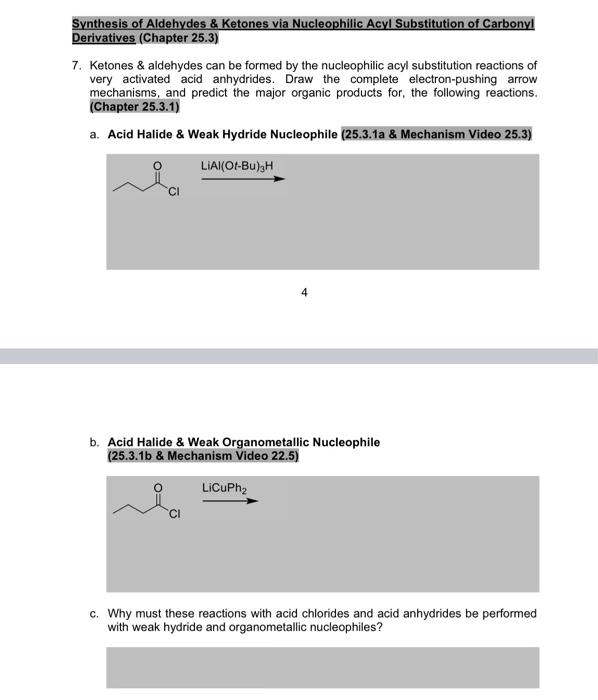 Synthesis of Aldehydes & Ketones via Nucleophilic Acyl Substitution of Carbonyl Derivatives (Chapter 25.3)

7. Ketones & aldehydes can be formed by the nucleophilic acyl substitution reactions of very activated acid anhydrides. Draw the complete electron-pushing arrow mechanisms, and predict the major organic products for, the following reactions. (Chapter 25.3.1)

a. Acid Halide & Weak Hydride Nucleophile (25.3.1a & Mechanism Video 25.3)

O

Cl

$LiAl(Ot\text{-}Bu)_3H$

4

b. Acid Halide & Weak Organometallic Nucleophile (25.3.1b & Mechanism Video 22.5)

O

Cl

$LiCuPh_2$

c. Why must these reactions with acid chlorides and acid anhydrides be performed with weak hydride and organometallic nucleophiles?